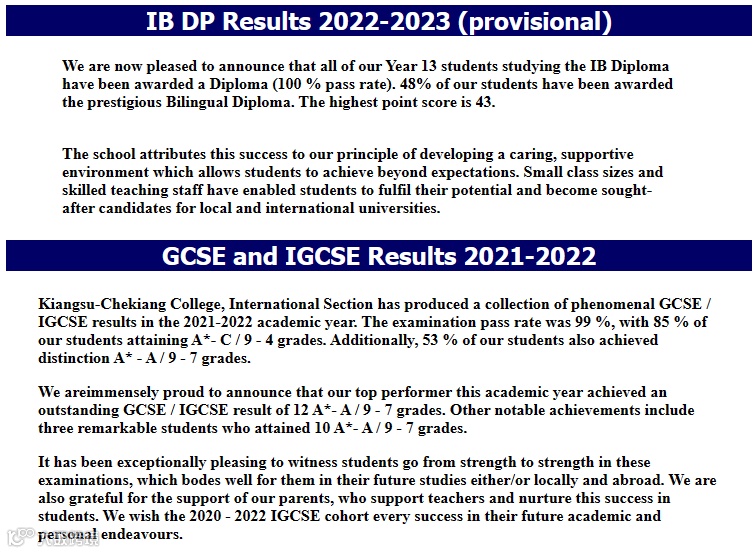 IB DP Results 2022-2023 (provisional)

We are now pleased to announce that all of our Year 13 students studying the IB Diploma have been awarded a Diploma (100 % pass rate). 48% of our students have been awarded the prestigious Bilingual Diploma. The highest point score is 43.

The school attributes this success to our principle of developing a caring, supportive environment which allows students to achieve beyond expectations. Small class sizes and skilled teaching staff have enabled students to fulfil their potential and become sought-after candidates for local and international universities.

GCSE and IGCSE Results 2021-2022

Kiangsu-Chekiang College, International Section has produced a collection of phenomenal GCSE / IGCSE results in the 2021-2022 academic year. The examination pass rate was 99 %, with 85 % of our students attaining A*- C / 9 - 4 grades. Additionally, 53 % of our students also achieved distinction A* - A / 9 - 7 grades.

We areimmensely proud to announce that our top performer this academic year achieved an outstanding GCSE / IGCSE result of 12 A*- A / 9 - 7 grades. Other notable achievements include three remarkable students who attained 10 A*- A / 9 - 7 grades.

It has been exceptionally pleasing to witness students go from strength to strength in these examinations, which bodes well for them in their future studies either/or locally and abroad. We are also grateful for the support of our parents, who support teachers and nurture this success in students. We wish the 2020 - 2022 IGCSE cohort every success in their future academic and personal endeavours.